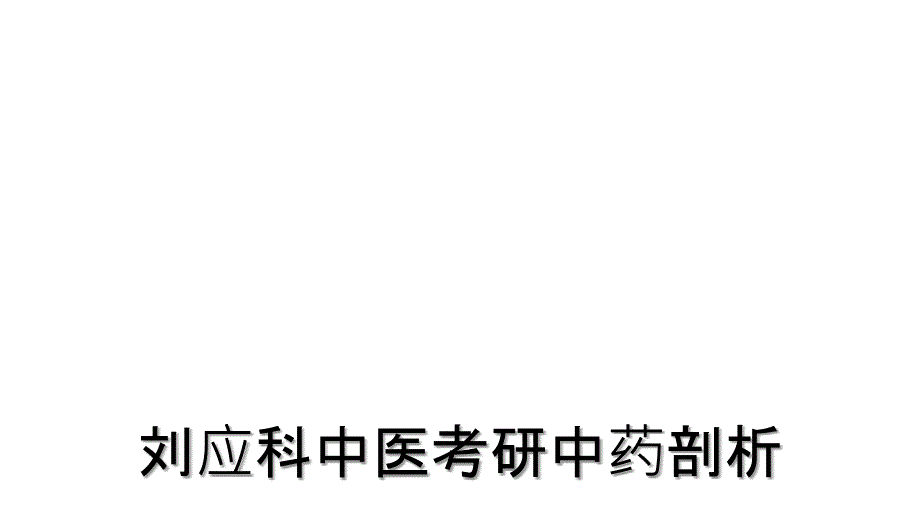 刘应科中医考研中药剖析